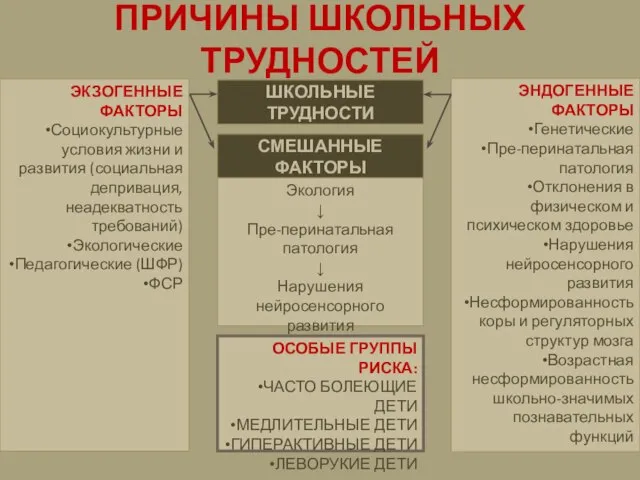 ПРИЧИНЫ ШКОЛЬНЫХ ТРУДНОСТЕЙ

ЭКЗОГЕННЫЕ ФАКТОРЫ
•Социокультурные условия жизни и развития (социальная депривация, неадекватность требований)
•Экологические
•Педагогические (ШФР)
•ФСР

ШКОЛЬНЫЕ ТРУДНОСТИ

СМЕШАННЫЕ ФАКТОРЫ

Экология
↓
Пре-перинатальная патология
↓
Нарушения нейросенсорного развития

ОСОБЫЕ ГРУППЫ РИСКА:
•ЧАСТО БОЛЕЮЩИЕ ДЕТИ
•МЕДЛИТЕЛЬНЫЕ ДЕТИ
•ГИПЕРАКТИВНЫЕ ДЕТИ
•ЛЕВОРУКИЕ ДЕТИ

ЭНДОГЕННЫЕ ФАКТОРЫ
•Генетические
•Пре-перинатальная патология
•Отклонения в физическом и психическом здоровье
•Нарушения нейросенсорного развития
•Несформированность коры и регуляторных структур мозга
•Возрастная несформированность школьно-значимых познавательных функций